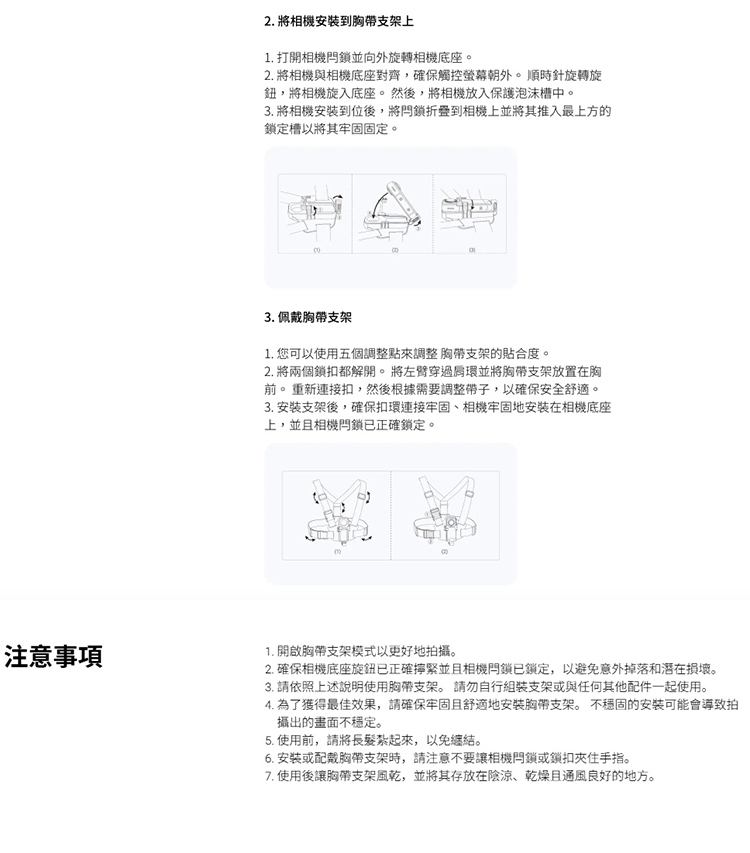 2. 將相機安裝到胸帶支架上

1. 打開相機閂鎖並向外旋轉相機底座。
2. 將相機與相機底座對齊，確保觸控螢幕朝外。 順時針旋轉旋鈕，將相機旋入底座。 然後，將相機放入保護泡沫槽中。
3. 將相機安裝到位後，將閂鎖折疊到相機上並將其推入最上方的鎖定槽以將其牢固固定。

(1) (2) (3)

3. 佩戴胸帶支架

1. 您可以使用五個調整點來調整 胸帶支架的貼合度。
2. 將兩個鎖扣都解開。 將左臂穿過肩環並將胸帶支架放置在胸前。 重新連接扣，然後根據需要調整帶子，以確保安全舒適。
3. 安裝支架後，確保扣環連接牢固、相機牢固地安裝在相機底座上，並且相機閂鎖已正確鎖定。

(1) (2)

注意事項

1. 開啟胸帶支架模式以更好地拍攝。
2. 確保相機底座旋鈕已正確擰緊並且相機閂鎖已鎖定，以避免意外掉落和潛在損壞。
3. 請依照上述說明使用胸帶支架。 請勿自行組裝支架或與任何其他配件一起使用。
4. 為了獲得最佳效果，請確保牢固且舒適地安裝胸帶支架。 不穩固的安裝可能會導致拍攝出的畫面不穩定。
5. 使用前，請將長髮紮起來，以免纏結。
6. 安裝或配戴胸帶支架時，請注意不要讓相機閂鎖或鎖扣夾住手指。
7. 使用後讓胸帶支架風乾，並將其存放在陰涼、乾燥且通風良好的地方。